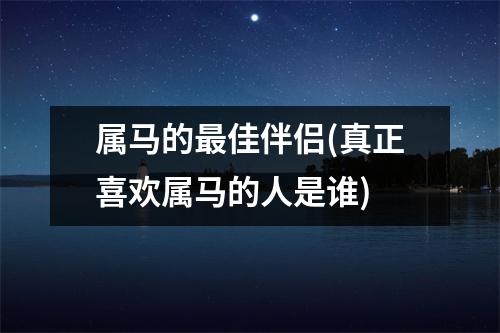 属马的最佳伴侣(真正喜欢属马的人是谁)